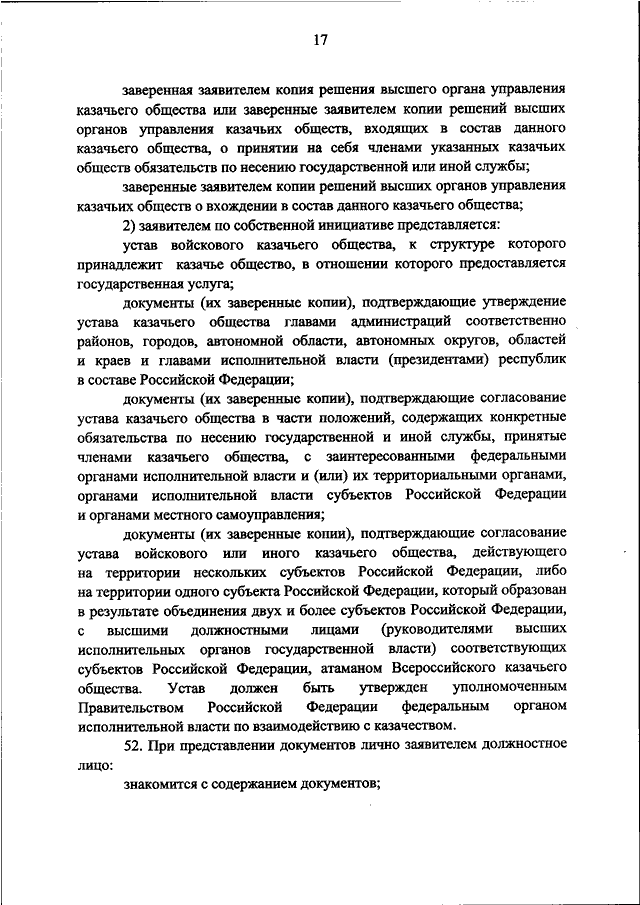 17

заверенная заявителем копия решения высшего органа управления казачьего общества или заверенные заявителем копии решений высших органов управления казачьих обществ, входящих в состав данного казачьего общества, о принятии на себя членами указанных казачьих обществ обязательств по несению государственной или иной службы;

заверенные заявителем копии решений высших органов управления казачьих обществ о вхождении в состав данного казачьего общества;

2) заявителем по собственной инициативе представляется:

устав войскового казачьего общества, к структуре которого принадлежит казачье общество, в отношении которого предоставляется государственная услуга;

документы (их заверенные копии), подтверждающие утверждение устава казачьего общества главами администраций соответственно районов, городов, автономной области, автономных округов, областей и краев и главами исполнительной власти (президентами) республик в составе Российской Федерации;

документы (их заверенные копии), подтверждающие согласование устава казачьего общества в части положений, содержащих конкретные обязательства по несению государственной и иной службы, принятые членами казачьего общества, с заинтересованными федеральными органами исполнительной власти и (или) их территориальными органами, органами исполнительной власти субъектов Российской Федерации и органами местного самоуправления;

документы (их заверенные копии), подтверждающие согласование устава войскового или иного казачьего общества, действующего на территории нескольких субъектов Российской Федерации, либо на территории одного субъекта Российской Федерации, который образован в результате объединения двух и более субъектов Российской Федерации, с высшими должностными лицами (руководителями высших исполнительных органов государственной власти) соответствующих субъектов Российской Федерации, атаманом Всероссийского казачьего общества. Устав должен быть утвержден уполномоченным Правительством Российской Федерации федеральным органом исполнительной власти по взаимодействию с казачеством.

52. При представлении документов лично заявителем должностное лицо:

знакомится с содержанием документов;